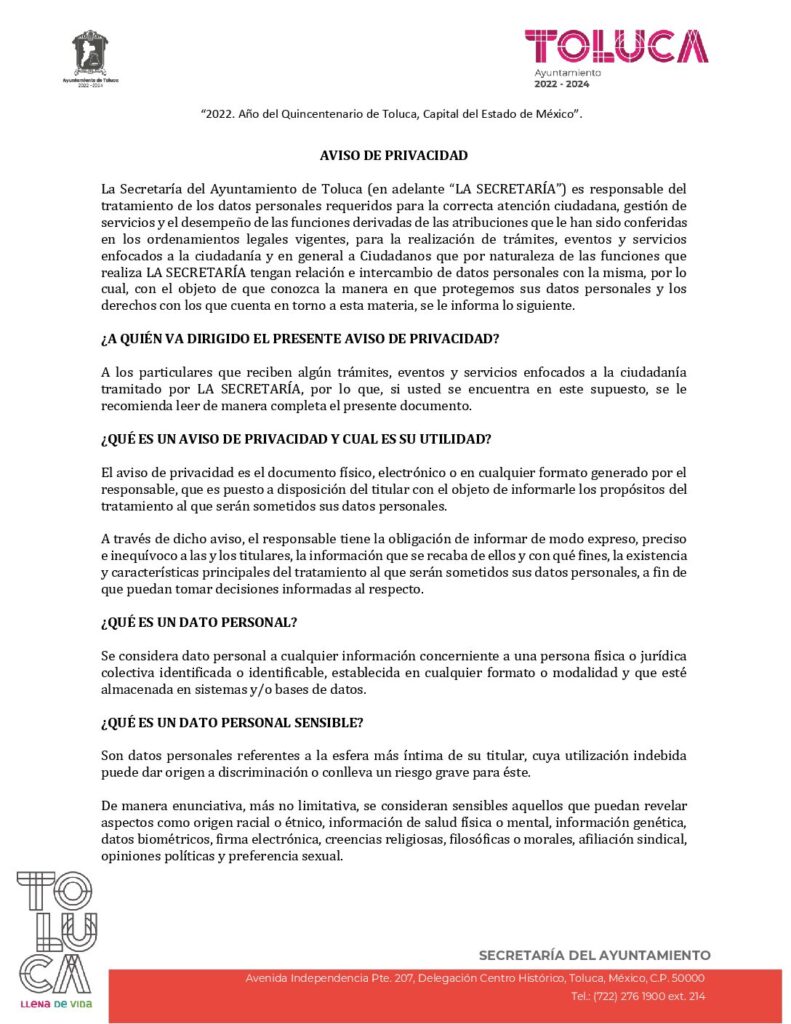 Ayuntamiento de Toluca
2022 - 2024

TOLUCA
Ayuntamiento
2022 - 2024

"2022. Año del Quincentenario de Toluca, Capital del Estado de México".

AVISO DE PRIVACIDAD

La Secretaría del Ayuntamiento de Toluca (en adelante "LA SECRETARÍA") es responsable del tratamiento de los datos personales requeridos para la correcta atención ciudadana, gestión de servicios y el desempeño de las funciones derivadas de las atribuciones que le han sido conferidas en los ordenamientos legales vigentes, para la realización de trámites, eventos y servicios enfocados a la ciudadanía y en general a Ciudadanos que por naturaleza de las funciones que realiza LA SECRETARÍA tengan relación e intercambio de datos personales con la misma, por lo cual, con el objeto de que conozca la manera en que protegemos sus datos personales y los derechos con los que cuenta en torno a esta materia, se le informa lo siguiente.

¿A QUIÉN VA DIRIGIDO EL PRESENTE AVISO DE PRIVACIDAD?

A los particulares que reciben algún trámites, eventos y servicios enfocados a la ciudadanía tramitado por LA SECRETARÍA, por lo que, si usted se encuentra en este supuesto, se le recomienda leer de manera completa el presente documento.

¿QUÉ ES UN AVISO DE PRIVACIDAD Y CUAL ES SU UTILIDAD?

El aviso de privacidad es el documento físico, electrónico o en cualquier formato generado por el responsable, que es puesto a disposición del titular con el objeto de informarle los propósitos del tratamiento al que serán sometidos sus datos personales.

A través de dicho aviso, el responsable tiene la obligación de informar de modo expreso, preciso e inequívoco a las y los titulares, la información que se recaba de ellos y con qué fines, la existencia y características principales del tratamiento al que serán sometidos sus datos personales, a fin de que puedan tomar decisiones informadas al respecto.

¿QUÉ ES UN DATO PERSONAL?

Se considera dato personal a cualquier información concerniente a una persona física o jurídica colectiva identificada o identificable, establecida en cualquier formato o modalidad y que esté almacenada en sistemas y/o bases de datos.

¿QUÉ ES UN DATO PERSONAL SENSIBLE?

Son datos personales referentes a la esfera más íntima de su titular, cuya utilización indebida puede dar origen a discriminación o conlleva un riesgo grave para éste.

De manera enunciativa, más no limitativa, se consideran sensibles aquellos que puedan revelar aspectos como origen racial o étnico, información de salud física o mental, información genética, datos biométricos, firma electrónica, creencias religiosas, filosóficas o morales, afiliación sindical, opiniones políticas y preferencia sexual.

TOLUCA
LLENA DE VIDA

SECRETARÍA DEL AYUNTAMIENTO
Avenida Independencia Pte. 207, Delegación Centro Histórico, Toluca, México, C.P. 50000
Tel.: (722) 276 1900 ext. 214